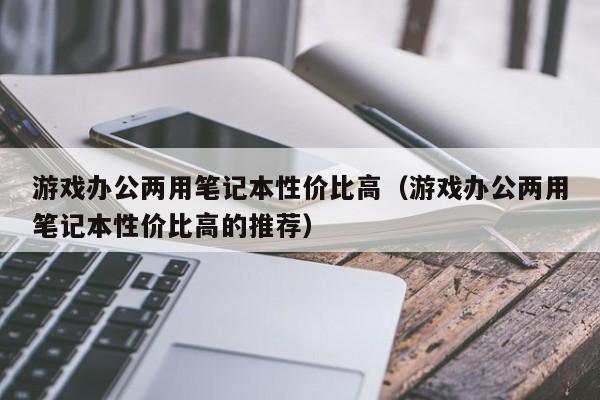 游戏办公两用笔记本性价比高（游戏办公两用笔记本性价比高的推荐）